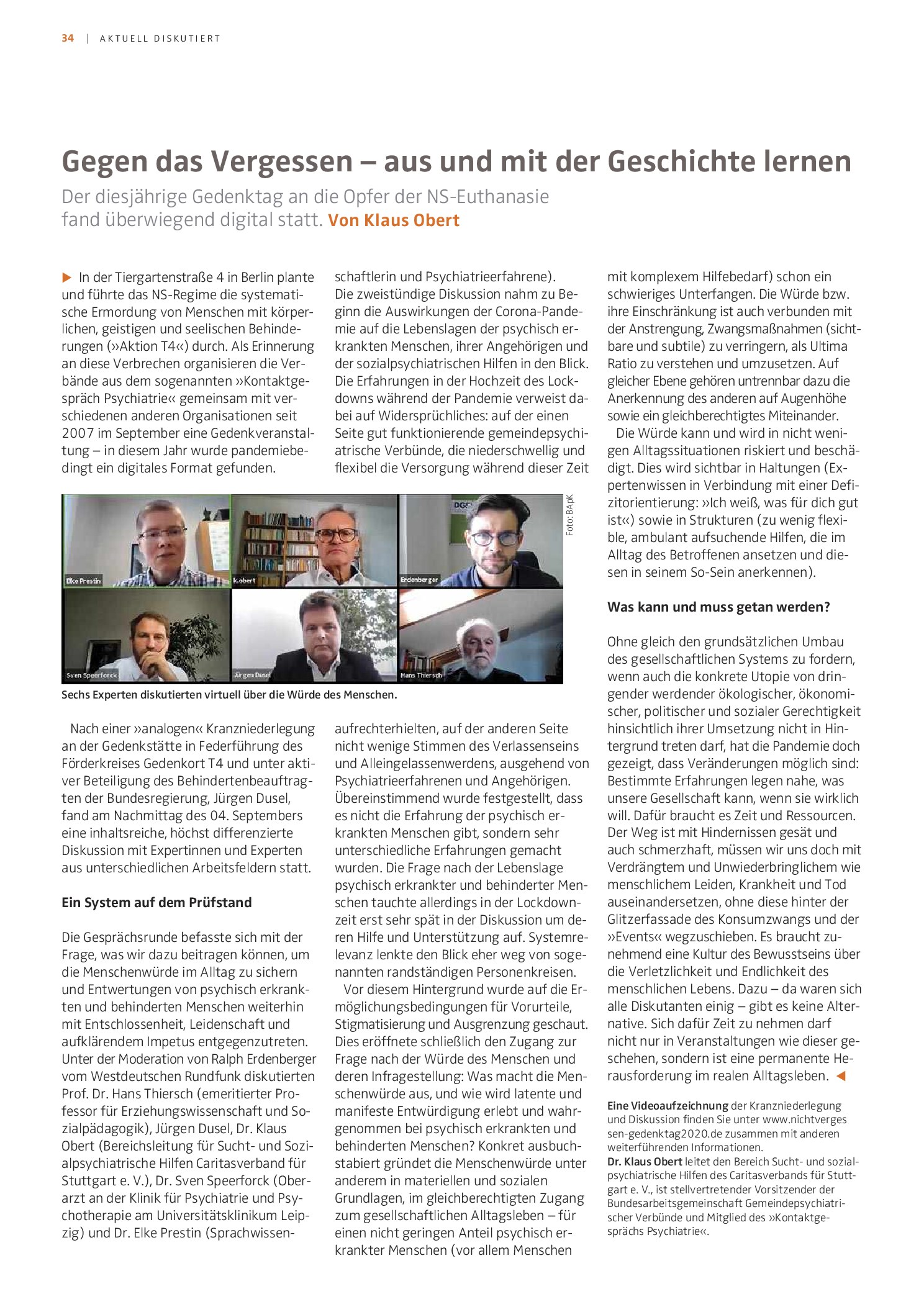 34 | AKTUELL DISKUTIERT

Gegen das Vergessen – aus und mit der Geschichte lernen

Der diesjährige Gedenktag an die Opfer der NS-Euthanasie fand überwiegend digital statt. Von Klaus Obert

▶ In der Tiergartenstraße 4 in Berlin plante und führte das NS-Regime die systematische Ermordung von Menschen mit körperlichen, geistigen und seelischen Behinderungen (»Aktion T4«) durch. Als Erinnerung an diese Verbrechen organisieren die Verbände aus dem sogenannten »Kontaktgespräch Psychiatrie« gemeinsam mit verschiedenen anderen Organisationen seit 2007 im September eine Gedenkveranstaltung – in diesem Jahr wurde pandemiebedingt ein digitales Format gefunden.

Elke Prestin
k.obert
Erdenberger
Sven Speerforck
Jürgen Dusel
Hans Thiersch

Foto: BApK

Sechs Experten diskutierten virtuell über die Würde des Menschen.

Nach einer »analogen« Kranzniederlegung an der Gedenkstätte in Federführung des Förderkreises Gedenkort T4 und unter aktiver Beteiligung des Behindertenbeauftragten der Bundesregierung, Jürgen Dusel, fand am Nachmittag des 04. Septembers eine inhaltsreiche, höchst differenzierte Diskussion mit Expertinnen und Experten aus unterschiedlichen Arbeitsfeldern statt.

Ein System auf dem Prüfstand

Die Gesprächsrunde befasste sich mit der Frage, was wir dazu beitragen können, um die Menschenwürde im Alltag zu sichern und Entwertungen von psychisch erkrankten und behinderten Menschen weiterhin mit Entschlossenheit, Leidenschaft und aufklärendem Impetus entgegenzutreten. Unter der Moderation von Ralph Erdenberger vom Westdeutschen Rundfunk diskutierten Prof. Dr. Hans Thiersch (emeritierter Professor für Erziehungswissenschaft und Sozialpädagogik), Jürgen Dusel, Dr. Klaus Obert (Bereichsleitung für Sucht- und Sozialpsychiatrische Hilfen Caritasverband für Stuttgart e. V.), Dr. Sven Speerforck (Oberarzt an der Klinik für Psychiatrie und Psychotherapie am Universitätsklinikum Leipzig) und Dr. Elke Prestin (Sprachwissenschaftlerin und Psychiatrieerfahrene).

Die zweistündige Diskussion nahm zu Beginn die Auswirkungen der Corona-Pandemie auf die Lebenslagen der psychisch erkrankten Menschen, ihrer Angehörigen und der sozialpsychiatrischen Hilfen in den Blick. Die Erfahrungen in der Hochzeit des Lockdowns während der Pandemie verweist dabei auf Widersprüchliches: auf der einen Seite gut funktionierende gemeindepsychiatrische Verbünde, die niederschwellig und flexibel die Versorgung während dieser Zeit aufrechterhielten, auf der anderen Seite nicht wenige Stimmen des Verlassenseins und Alleingelassenwerdens, ausgehend von Psychiatrieerfahrenen und Angehörigen. Übereinstimmend wurde festgestellt, dass es nicht die Erfahrung der psychisch erkrankten Menschen gibt, sondern sehr unterschiedliche Erfahrungen gemacht wurden. Die Frage nach der Lebenslage psychisch erkrankter und behinderter Menschen tauchte allerdings in der Lockdownzeit erst sehr spät in der Diskussion um deren Hilfe und Unterstützung auf. Systemrelevanz lenkte den Blick eher weg von sogenannten randständigen Personenkreisen.

Vor diesem Hintergrund wurde auf die Ermöglichungsbedingungen für Vorurteile, Stigmatisierung und Ausgrenzung geschaut. Dies eröffnete schließlich den Zugang zur Frage nach der Würde des Menschen und deren Infragestellung: Was macht die Menschenwürde aus, und wie wird latente und manifeste Entwürdigung erlebt und wahrgenommen bei psychisch erkrankten und behinderten Menschen? Konkret ausbuchstabiert gründet die Menschenwürde unter anderem in materiellen und sozialen Grundlagen, im gleichberechtigten Zugang zum gesellschaftlichen Alltagsleben – für einen nicht geringen Anteil psychisch erkrankter Menschen (vor allem Menschen mit komplexem Hilfebedarf) schon ein schwieriges Unterfangen. Die Würde bzw. ihre Einschränkung ist auch verbunden mit der Anstrengung, Zwangsmaßnahmen (sichtbare und subtile) zu verringern, als Ultima Ratio zu verstehen und umzusetzen. Auf gleicher Ebene gehören untrennbar dazu die Anerkennung des anderen auf Augenhöhe sowie ein gleichberechtigtes Miteinander.

Die Würde kann und wird in nicht wenigen Alltagssituationen riskiert und beschädigt. Dies wird sichtbar in Haltungen (Expertenwissen in Verbindung mit einer Defizitorientierung: »Ich weiß, was für dich gut ist«) sowie in Strukturen (zu wenig flexible, ambulant aufsuchende Hilfen, die im Alltag des Betroffenen ansetzen und diesen in seinem So-Sein anerkennen).

Was kann und muss getan werden?

Ohne gleich den grundsätzlichen Umbau des gesellschaftlichen Systems zu fordern, wenn auch die konkrete Utopie von dringender werdender ökologischer, ökonomischer, politischer und sozialer Gerechtigkeit hinsichtlich ihrer Umsetzung nicht in Hintergrund treten darf, hat die Pandemie doch gezeigt, dass Veränderungen möglich sind: Bestimmte Erfahrungen legen nahe, was unsere Gesellschaft kann, wenn sie wirklich will. Dafür braucht es Zeit und Ressourcen. Der Weg ist mit Hindernissen gesät und auch schmerzhaft, müssen wir uns doch mit Verdrängtem und Unwiederbringlichem wie menschlichem Leiden, Krankheit und Tod auseinandersetzen, ohne diese hinter der Glitzerfassade des Konsumzwangs und der »Events« wegzuschieben. Es braucht zunehmend eine Kultur des Bewusstseins über die Verletzlichkeit und Endlichkeit des menschlichen Lebens. Dazu – da waren sich alle Diskutanten einig – gibt es keine Alternative. Sich dafür Zeit zu nehmen darf nicht nur in Veranstaltungen wie dieser geschehen, sondern ist eine permanente Herausforderung im realen Alltagsleben. ◀

Eine Videoaufzeichnung der Kranzniederlegung und Diskussion finden Sie unter www.nichtvergessen-gedenktag2020.de zusammen mit anderen weiterführenden Informationen.

Dr. Klaus Obert leitet den Bereich Sucht- und sozialpsychiatrische Hilfen des Caritasverbands für Stuttgart e. V., ist stellvertretender Vorsitzender der Bundesarbeitsgemeinschaft Gemeindepsychiatrischer Verbünde und Mitglied des »Kontaktgesprächs Psychiatrie«.